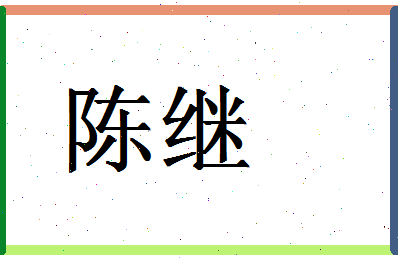 陈继